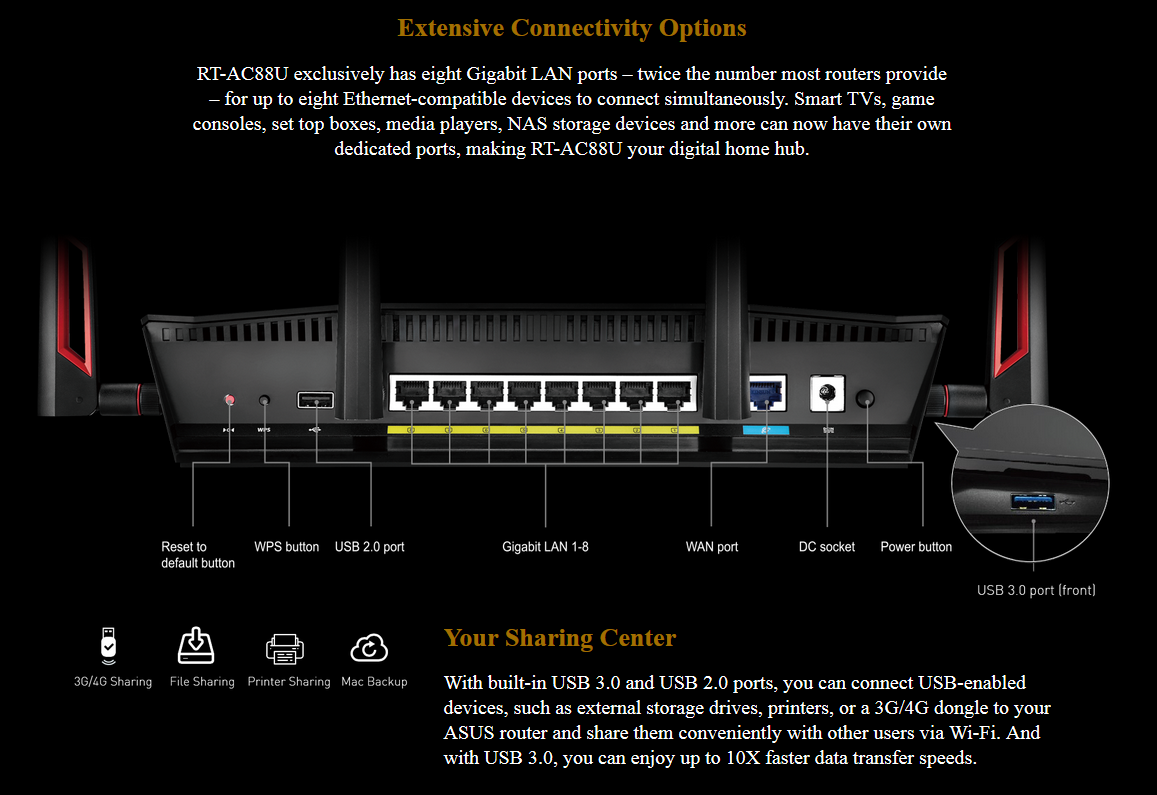 Extensive Connectivity Options

RT-AC88U exclusively has eight Gigabit LAN ports – twice the number most routers provide – for up to eight Ethernet-compatible devices to connect simultaneously. Smart TVs, game consoles, set top boxes, media players, NAS storage devices and more can now have their own dedicated ports, making RT-AC88U your digital home hub.

WPS

Reset to default button

WPS button

USB 2.0 port

Gigabit LAN 1-8

WAN port

DC socket

Power button

USB 3.0 port (front)

3G/4G Sharing

File Sharing

Printer Sharing

Mac Backup

Your Sharing Center

With built-in USB 3.0 and USB 2.0 ports, you can connect USB-enabled devices, such as external storage drives, printers, or a 3G/4G dongle to your ASUS router and share them conveniently with other users via Wi-Fi. And with USB 3.0, you can enjoy up to 10X faster data transfer speeds.